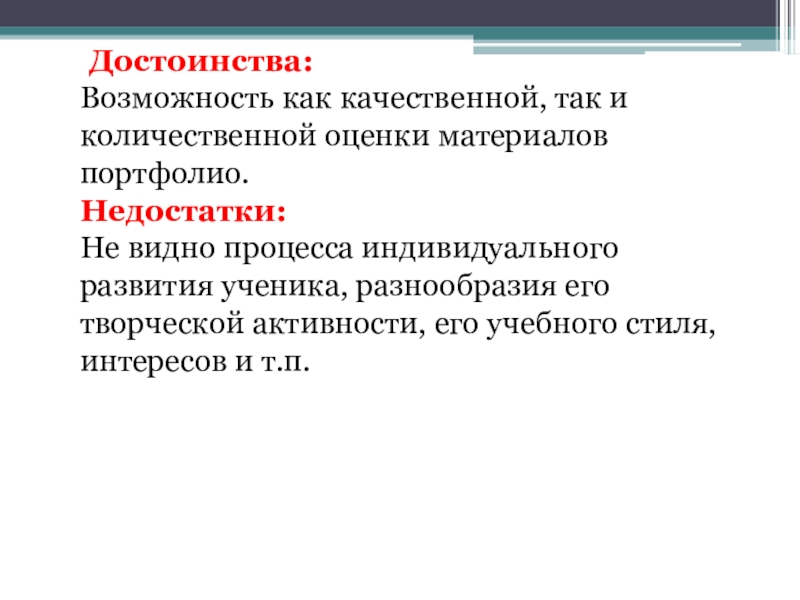 Достоинства:
Возможность как качественной, так и количественной оценки материалов портфолио.
Недостатки:
Не видно процесса индивидуального развития ученика, разнообразия его творческой активности, его учебного стиля, интересов и т.п.